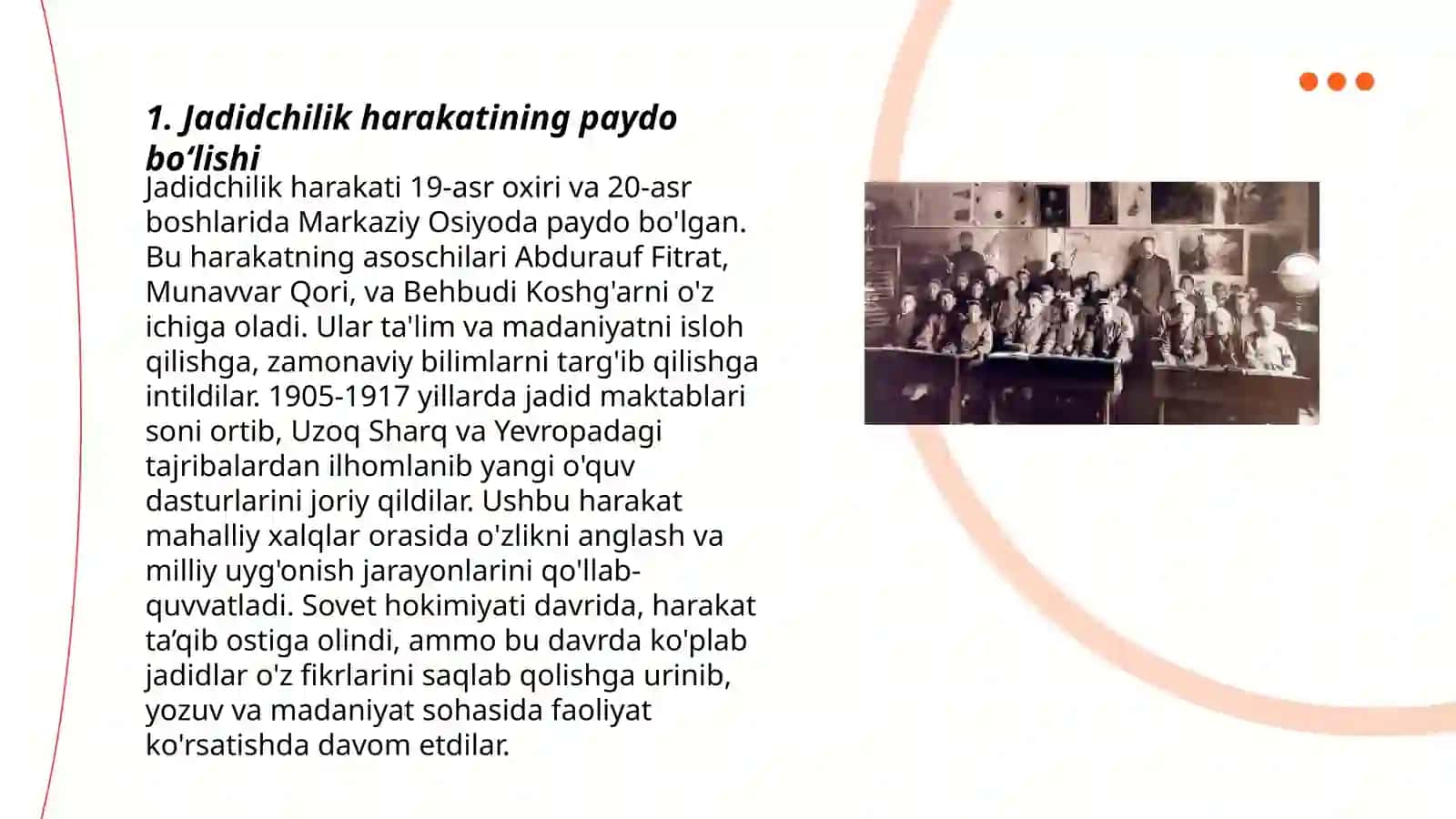 1. Jadidchilik harakatining paydo bo‘lishi

Jadidchilik harakati 19-asr oxiri va 20-asr boshlarida Markaziy Osiyoda paydo bo'lgan. Bu harakatning asoschilari Abdurauf Fitrat, Munavvar Qori, va Behbudi Koshg'arni o'z ichiga oladi. Ular ta'lim va madaniyatni isloh qilishga, zamonaviy bilimlarni targ'ib qilishga intildilar. 1905-1917 yillarda jadid maktablari soni ortib, Uzoq Sharq va Yevropadagi tajribalardan ilhomlanib yangi o'quv dasturlarini joriy qildilar. Ushbu harakat mahalliy xalqlar orasida o'zlikni anglash va milliy uyg'onish jarayonlarini qo'llab-quvvatladi. Sovet hokimiyati davrida, harakat ta’qib ostiga olindi, ammo bu davrda ko'plab jadidlar o'z fikrlarini saqlab qolishga urinib, yozuv va madaniyat sohasida faoliyat ko'rsatishda davom etdilar.